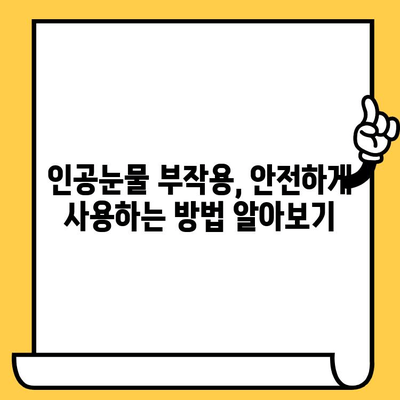 인공눈물 부작용, 안전하게 사용하는 방법 알아보기